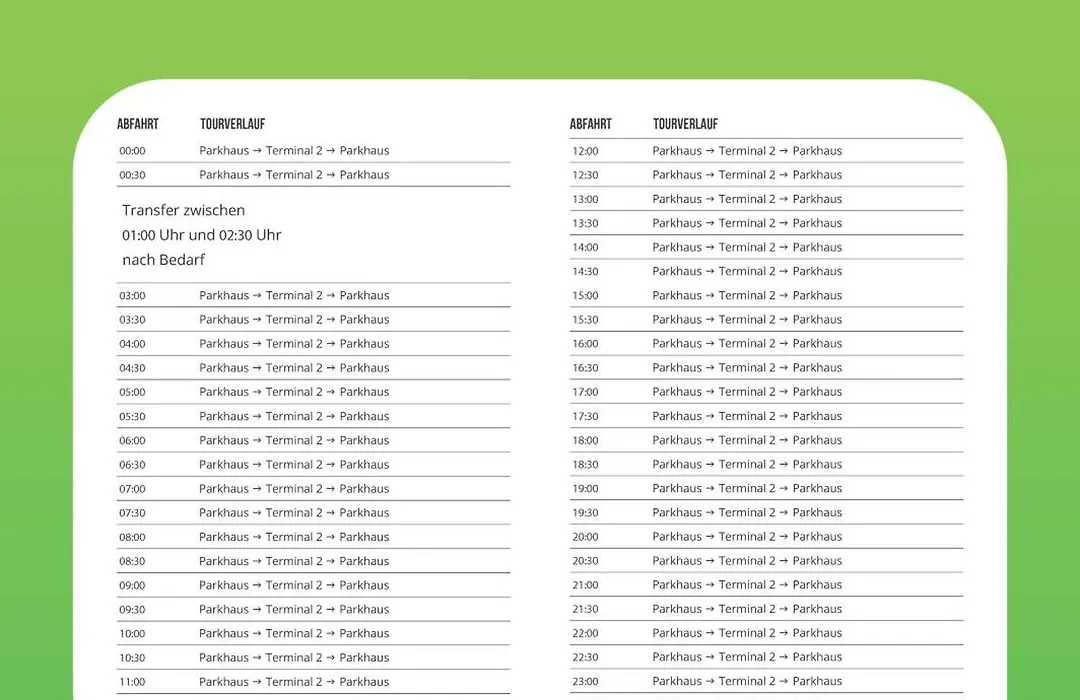 | ABFAHRT | TOURVERLAUF |
|---|---|
| 00:00 | Parkhaus → Terminal 2 → Parkhaus |
| 00:30 | Parkhaus → Terminal 2 → Parkhaus |

Transfer zwischen
01:00 Uhr und 02:30 Uhr
nach Bedarf

| | |
|---|---|
| 03:00 | Parkhaus → Terminal 2 → Parkhaus |
| 03:30 | Parkhaus → Terminal 2 → Parkhaus |
| 04:00 | Parkhaus → Terminal 2 → Parkhaus |
| 04:30 | Parkhaus → Terminal 2 → Parkhaus |
| 05:00 | Parkhaus → Terminal 2 → Parkhaus |
| 05:30 | Parkhaus → Terminal 2 → Parkhaus |
| 06:00 | Parkhaus → Terminal 2 → Parkhaus |
| 06:30 | Parkhaus → Terminal 2 → Parkhaus |
| 07:00 | Parkhaus → Terminal 2 → Parkhaus |
| 07:30 | Parkhaus → Terminal 2 → Parkhaus |
| 08:00 | Parkhaus → Terminal 2 → Parkhaus |
| 08:30 | Parkhaus → Terminal 2 → Parkhaus |
| 09:00 | Parkhaus → Terminal 2 → Parkhaus |
| 09:30 | Parkhaus → Terminal 2 → Parkhaus |
| 10:00 | Parkhaus → Terminal 2 → Parkhaus |
| 10:30 | Parkhaus → Terminal 2 → Parkhaus |
| 11:00 | Parkhaus → Terminal 2 → Parkhaus |

| ABFAHRT | TOURVERLAUF |
|---|---|
| 12:00 | Parkhaus → Terminal 2 → Parkhaus |
| 12:30 | Parkhaus → Terminal 2 → Parkhaus |
| 13:00 | Parkhaus → Terminal 2 → Parkhaus |
| 13:30 | Parkhaus → Terminal 2 → Parkhaus |
| 14:00 | Parkhaus → Terminal 2 → Parkhaus |
| 14:30 | Parkhaus → Terminal 2 → Parkhaus |
| 15:00 | Parkhaus → Terminal 2 → Parkhaus |
| 15:30 | Parkhaus → Terminal 2 → Parkhaus |
| 16:00 | Parkhaus → Terminal 2 → Parkhaus |
| 16:30 | Parkhaus → Terminal 2 → Parkhaus |
| 17:00 | Parkhaus → Terminal 2 → Parkhaus |
| 17:30 | Parkhaus → Terminal 2 → Parkhaus |
| 18:00 | Parkhaus → Terminal 2 → Parkhaus |
| 18:30 | Parkhaus → Terminal 2 → Parkhaus |
| 19:00 | Parkhaus → Terminal 2 → Parkhaus |
| 19:30 | Parkhaus → Terminal 2 → Parkhaus |
| 20:00 | Parkhaus → Terminal 2 → Parkhaus |
| 20:30 | Parkhaus → Terminal 2 → Parkhaus |
| 21:00 | Parkhaus → Terminal 2 → Parkhaus |
| 21:30 | Parkhaus → Terminal 2 → Parkhaus |
| 22:00 | Parkhaus → Terminal 2 → Parkhaus |
| 22:30 | Parkhaus → Terminal 2 → Parkhaus |
| 23:00 | Parkhaus → Terminal 2 → Parkhaus |